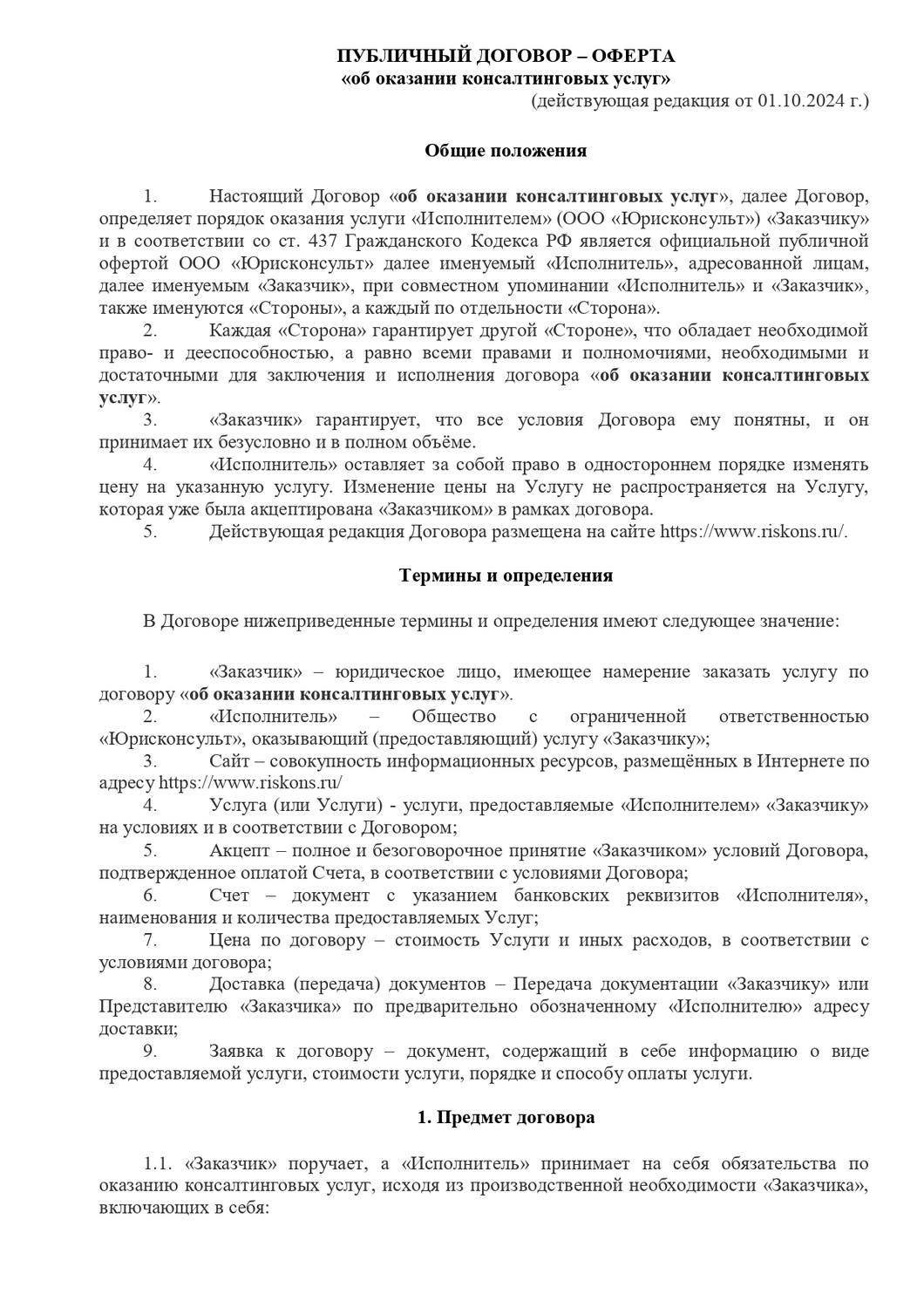 ПУБЛИЧНЫЙ ДОГОВОР – ОФЕРТА
«об оказании консалтинговых услуг»
(действующая редакция от 01.10.2024 г.)

Общие положения

1. Настоящий Договор «об оказании консалтинговых услуг», далее Договор, определяет порядок оказания услуги «Исполнителем» (ООО «Юрисконсульт») «Заказчику» и в соответствии со ст. 437 Гражданского Кодекса РФ является официальной публичной офертой ООО «Юрисконсульт» далее именуемый «Исполнитель», адресованной лицам, далее именуемым «Заказчик», при совместном упоминании «Исполнитель» и «Заказчик», также именуются «Стороны», а каждый по отдельности «Сторона».
2. Каждая «Сторона» гарантирует другой «Стороне», что обладает необходимой право- и дееспособностью, а равно всеми правами и полномочиями, необходимыми и достаточными для заключения и исполнения договора «об оказании консалтинговых услуг».
3. «Заказчик» гарантирует, что все условия Договора ему понятны, и он принимает их безусловно и в полном объёме.
4. «Исполнитель» оставляет за собой право в одностороннем порядке изменять цену на указанную услугу. Изменение цены на Услугу не распространяется на Услугу, которая уже была акцептирована «Заказчиком» в рамках договора.
5. Действующая редакция Договора размещена на сайте https://www.riskons.ru/.

Термины и определения

В Договоре нижеприведенные термины и определения имеют следующее значение:

1. «Заказчик» – юридическое лицо, имеющее намерение заказать услугу по договору «об оказании консалтинговых услуг».
2. «Исполнитель» – Общество с ограниченной ответственностью «Юрисконсульт», оказывающий (предоставляющий) услугу «Заказчику»;
3. Сайт – совокупность информационных ресурсов, размещённых в Интернете по адресу https://www.riskons.ru/
4. Услуга (или Услуги) - услуги, предоставляемые «Исполнителем» «Заказчику» на условиях и в соответствии с Договором;
5. Акцепт – полное и безоговорочное принятие «Заказчиком» условий Договора, подтвержденное оплатой Счета, в соответствии с условиями Договора;
6. Счет – документ с указанием банковских реквизитов «Исполнителя», наименования и количества предоставляемых Услуг;
7. Цена по договору – стоимость Услуги и иных расходов, в соответствии с условиями договора;
8. Доставка (передача) документов – Передача документации «Заказчику» или Представителю «Заказчика» по предварительно обозначенному «Исполнителю» адресу доставки;
9. Заявка к договору – документ, содержащий в себе информацию о виде предоставляемой услуги, стоимости услуги, порядке и способу оплаты услуги.

1. Предмет договора

1.1. «Заказчик» поручает, а «Исполнитель» принимает на себя обязательства по оказанию консалтинговых услуг, исходя из производственной необходимости «Заказчика», включающих в себя: